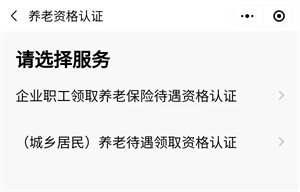 养老资格认证

请选择服务

企业职工领取养老保险待遇资格认证

（城乡居民）养老待遇领取资格认证